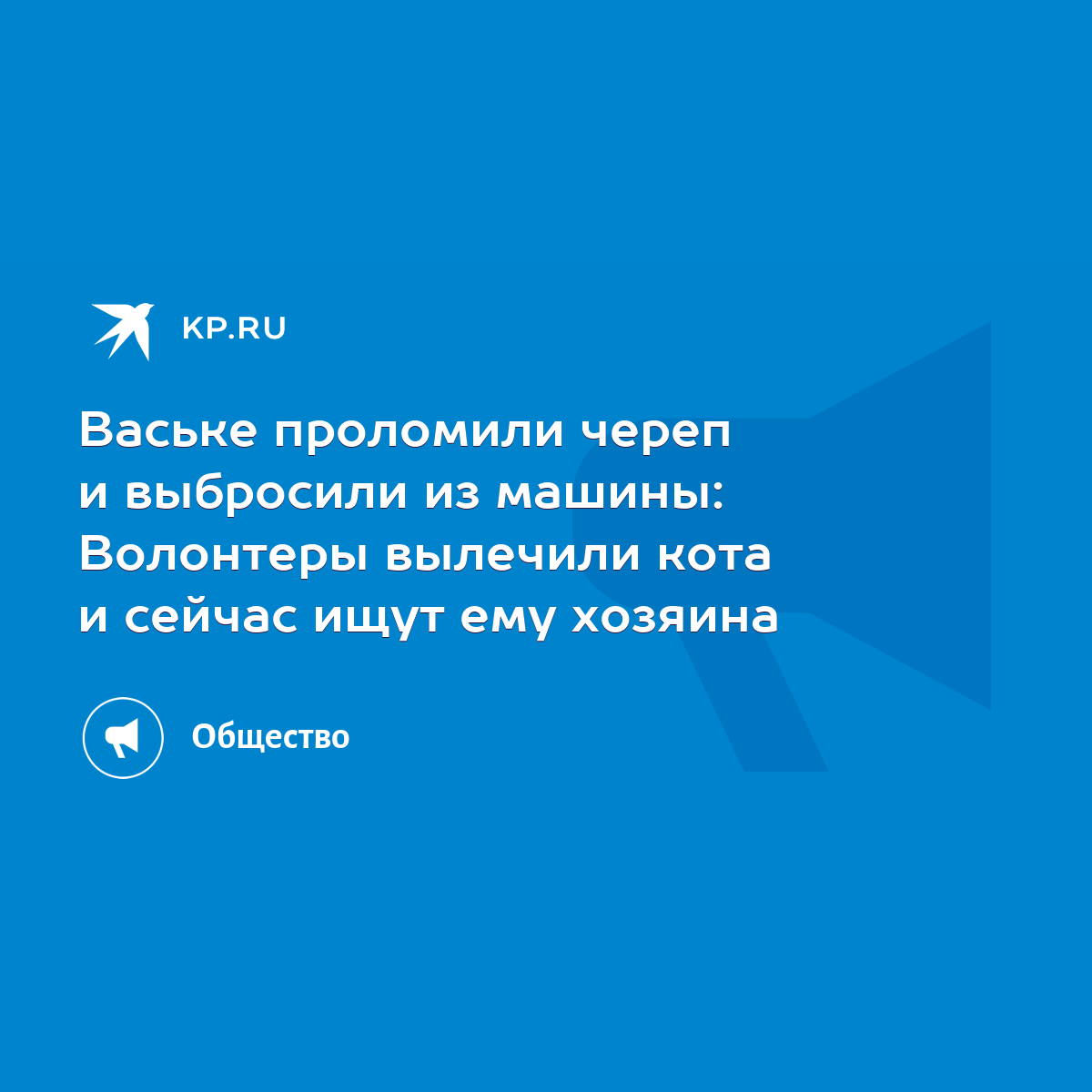 KP.RU

Ваське проломили череп и выбросили из машины: Волонтеры вылечили кота и сейчас ищут ему хозяина

Общество